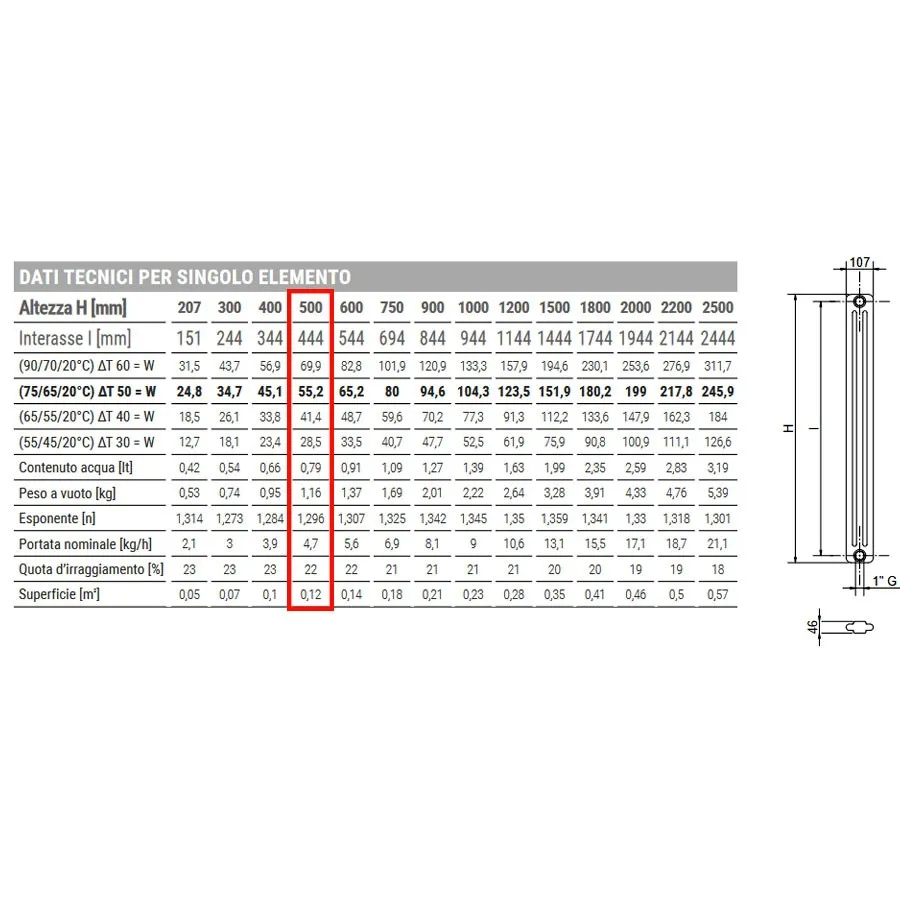 DATI TECNICI PER SINGOLO ELEMENTO

| Altezza H [mm] | 207 | 300 | 400 | 500 | 600 | 750 | 900 | 1000 | 1200 | 1500 | 1800 | 2000 | 2200 | 2500 |
|---|---|---|---|---|---|---|---|---|---|---|---|---|---|---|
| Interasse I [mm] | 151 | 244 | 344 | 444 | 544 | 694 | 844 | 944 | 1144 | 1444 | 1744 | 1944 | 2144 | 2444 |
| (90/70/20°C) ΔT 60 = W | 31,5 | 43,7 | 56,9 | 69,9 | 82,8 | 101,9 | 120,9 | 133,3 | 157,9 | 194,6 | 230,1 | 253,6 | 276,9 | 311,7 |
| (75/65/20°C) ΔT 50 = W | 24,8 | 34,7 | 45,1 | 55,2 | 65,2 | 80 | 94,6 | 104,3 | 123,5 | 151,9 | 180,2 | 199 | 217,8 | 245,9 |
| (65/55/20°C) ΔT 40 = W | 18,5 | 26,1 | 33,8 | 41,4 | 48,7 | 59,6 | 70,2 | 77,3 | 91,3 | 112,2 | 133,6 | 147,9 | 162,3 | 184 |
| (55/45/20°C) ΔT 30 = W | 12,7 | 18,1 | 23,4 | 28,5 | 33,5 | 40,7 | 47,7 | 52,5 | 61,9 | 75,9 | 90,8 | 100,9 | 111,1 | 126,6 |
| Contenuto acqua [lt] | 0,42 | 0,54 | 0,66 | 0,79 | 0,91 | 1,09 | 1,27 | 1,39 | 1,63 | 1,99 | 2,35 | 2,59 | 2,83 | 3,19 |
| Peso a vuoto [kg] | 0,53 | 0,74 | 0,95 | 1,16 | 1,37 | 1,69 | 2,01 | 2,22 | 2,64 | 3,28 | 3,91 | 4,33 | 4,76 | 5,39 |
| Esponente [n] | 1,314 | 1,273 | 1,284 | 1,296 | 1,307 | 1,325 | 1,342 | 1,345 | 1,35 | 1,359 | 1,341 | 1,33 | 1,318 | 1,301 |
| Portata nominale [kg/h] | 2,1 | 3 | 3,9 | 4,7 | 5,6 | 6,9 | 8,1 | 9 | 10,6 | 13,1 | 15,5 | 17,1 | 18,7 | 21,1 |
| Quota d'irraggiamento [%] | 23 | 23 | 23 | 22 | 22 | 21 | 21 | 21 | 21 | 20 | 20 | 19 | 19 | 18 |
| Superficie [m²] | 0,05 | 0,07 | 0,1 | 0,12 | 0,14 | 0,18 | 0,21 | 0,23 | 0,28 | 0,35 | 0,41 | 0,46 | 0,5 | 0,57 |

107
H
I
1" G
46